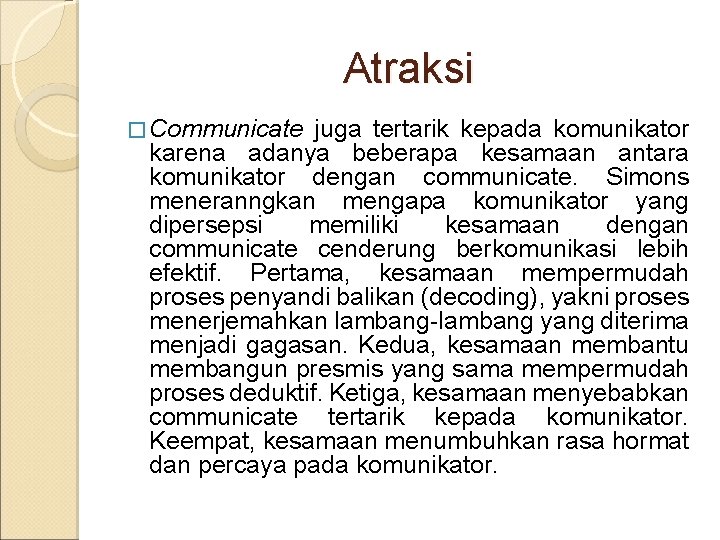 Atraksi

□ Communicate juga tertarik kepada komunikator karena adanya beberapa kesamaan antara komunikator dengan communicate. Simons meneranngkan mengapa komunikator yang dipersepsi memiliki kesamaan dengan communicate cenderung berkomunikasi lebih efektif. Pertama, kesamaan mempermudah proses penyandi balikan (decoding), yakni proses menerjemahkan lambang-lambang yang diterima menjadi gagasan. Kedua, kesamaan membantu membangun presmis yang sama mempermudah proses deduktif. Ketiga, kesamaan menyebabkan communicate tertarik kepada komunikator. Keempat, kesamaan menumbuhkan rasa hormat dan percaya pada komunikator.